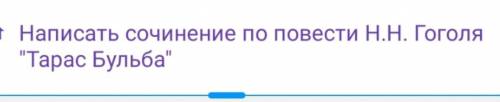 Написать сочинение по повести Н.Н. Гоголя "Тарас Бульба"